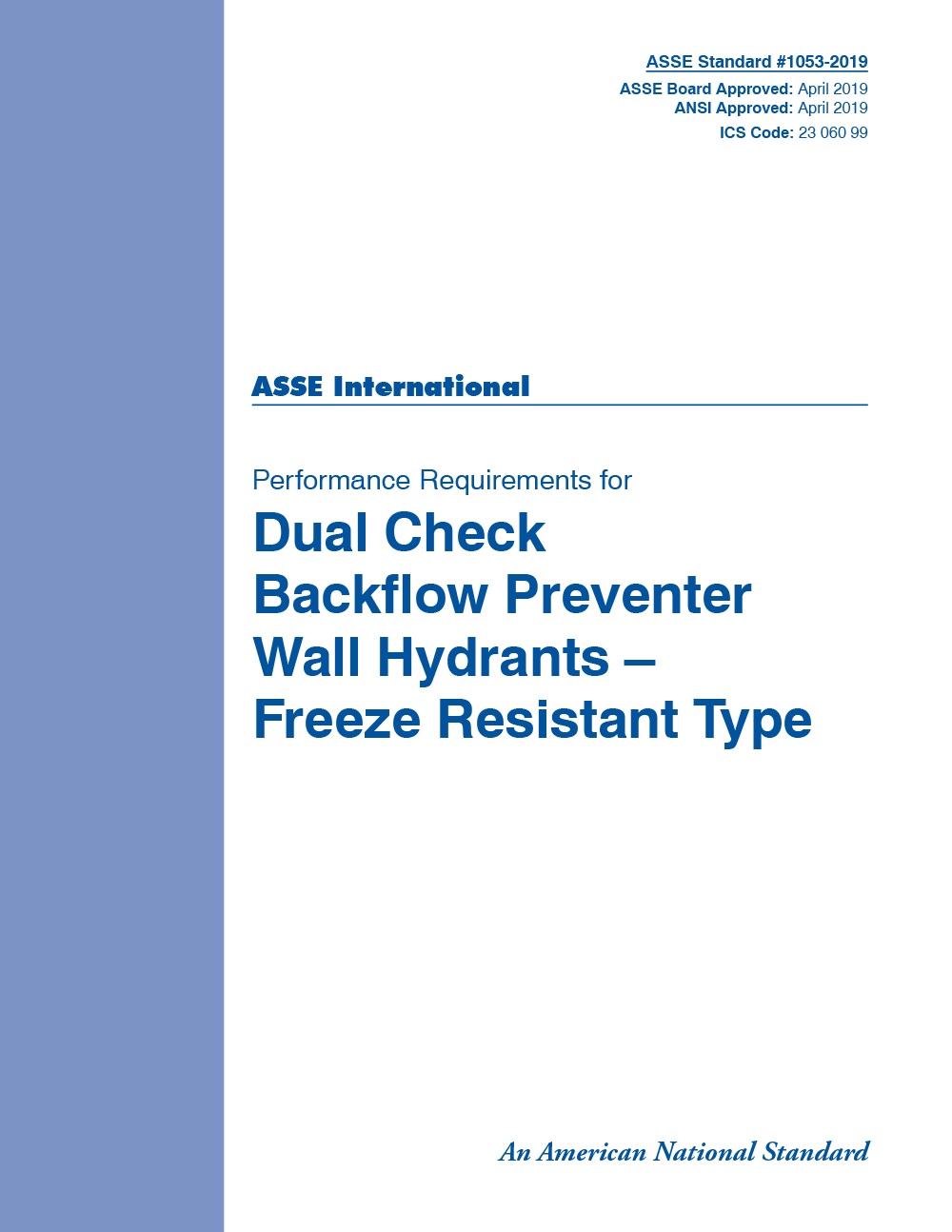 ASSE Standard #1053-2019

ASSE Board Approved: April 2019
ANSI Approved: April 2019

ICS Code: 23 060 99

ASSE International

Performance Requirements for

Dual Check Backflow Preventer Wall Hydrants – Freeze Resistant Type

An American National Standard